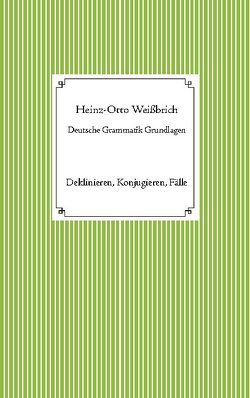 Heinz-Otto Weißbrich

Deutsche Grammatik Grundlagen

Deklinieren, Konjugieren, Fälle